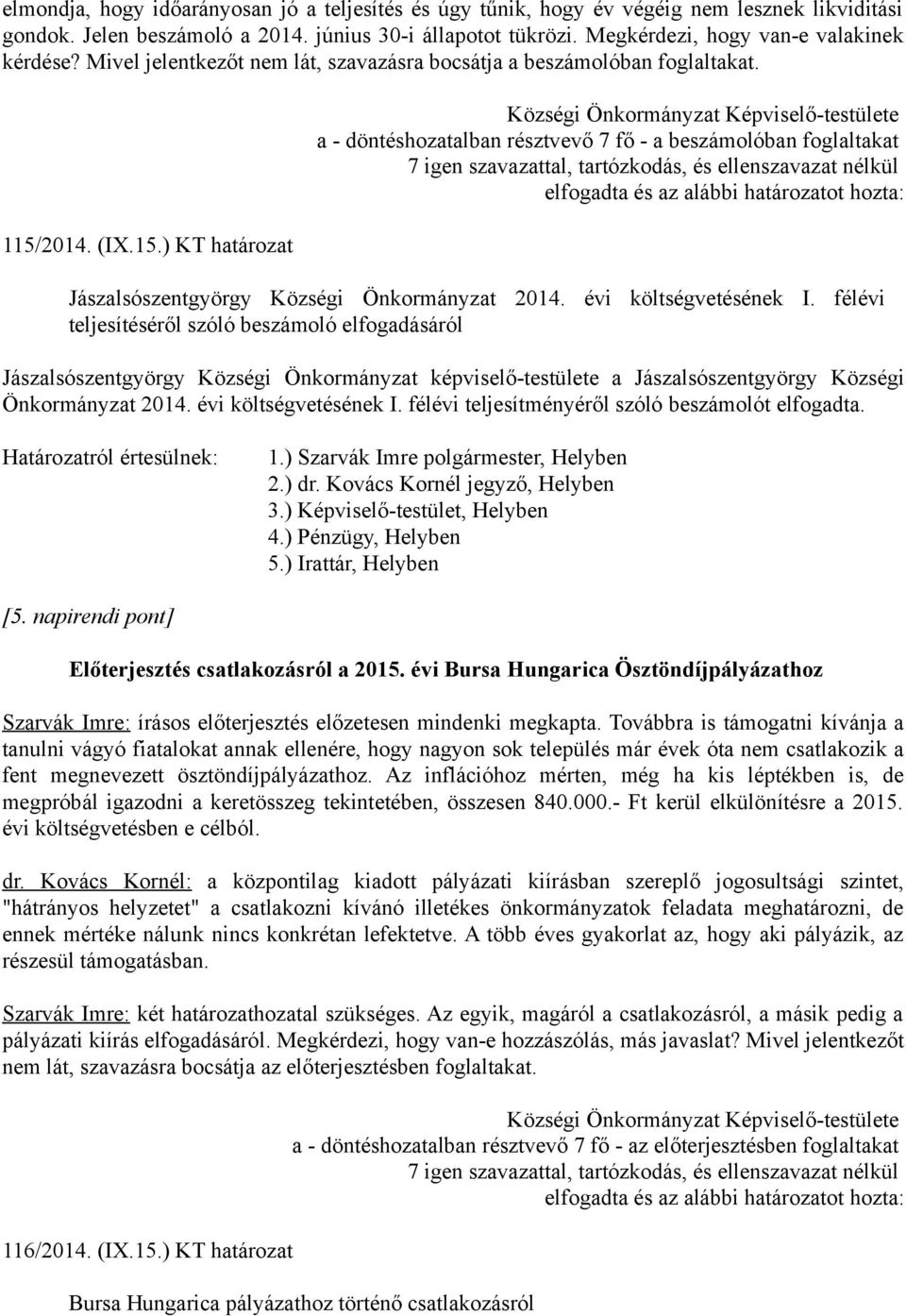 elmondja, hogy időarányosan jó a teljesítés és úgy tűnik, hogy év végéig nem lesznek likviditási gondok. Jelen beszámoló a 2014. június 30-i állapotot tükrözi. Megkérdezi, hogy van-e valakinek kérdése? Mivel jelentkezőt nem lát, szavazásra bocsátja a beszámolóban foglaltakat.

Községi Önkormányzat Képviselő-testülete
a - döntéshozatalban résztvevő 7 fő - a beszámolóban foglaltakat
7 igen szavazattal, tartózkodás, és ellenszavazat nélkül
elfogadta és az alábbi határozatot hozta:

115/2014. (IX.15.) KT határozat

Jászalsószentgyörgy Községi Önkormányzat 2014. évi költségvetésének I. félévi teljesítéséről szóló beszámoló elfogadásáról

Jászalsószentgyörgy Községi Önkormányzat képviselő-testülete a Jászalsószentgyörgy Községi Önkormányzat 2014. évi költségvetésének I. félévi teljesítményéről szóló beszámolót elfogadta.

Határozatról értesülnek:
1.) Szarvák Imre polgármester, Helyben
2.) dr. Kovács Kornél jegyző, Helyben
3.) Képviselő-testület, Helyben
4.) Pénzügy, Helyben
5.) Irattár, Helyben

[5. napirendi pont]

Előterjesztés csatlakozásról a 2015. évi Bursa Hungarica Ösztöndíjpályázathoz

Szarvák Imre: írásos előterjesztés előzetesen mindenki megkapta. Továbbra is támogatni kívánja a tanulni vágyó fiatalokat annak ellenére, hogy nagyon sok település már évek óta nem csatlakozik a fent megnevezett ösztöndíjpályázathoz. Az inflációhoz mérten, még ha kis léptékben is, de megpróbál igazodni a keretösszeg tekintetében, összesen 840.000.- Ft kerül elkülönítésre a 2015. évi költségvetésben e célból.

dr. Kovács Kornél: a központilag kiadott pályázati kiírásban szereplő jogosultsági szintet, "hátrányos helyzetet" a csatlakozni kívánó illetékes önkormányzatok feladata meghatározni, de ennek mértéke nálunk nincs konkrétan lefektetve. A több éves gyakorlat az, hogy aki pályázik, az részesül támogatásban.

Szarvák Imre: két határozathozatal szükséges. Az egyik, magáról a csatlakozásról, a másik pedig a pályázati kiírás elfogadásáról. Megkérdezi, hogy van-e hozzászólás, más javaslat? Mivel jelentkezőt nem lát, szavazásra bocsátja az előterjesztésben foglaltakat.

Községi Önkormányzat Képviselő-testülete
a - döntéshozatalban résztvevő 7 fő - az előterjesztésben foglaltakat
7 igen szavazattal, tartózkodás, és ellenszavazat nélkül
elfogadta és az alábbi határozatot hozta:

116/2014. (IX.15.) KT határozat

Bursa Hungarica pályázathoz történő csatlakozásról